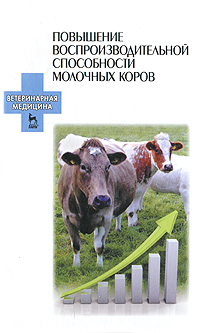 ПОВЫШЕНИЕ ВОСПРОИЗВОДИТЕЛЬНОЙ СПОСОБНОСТИ МОЛОЧНЫХ КОРОВ

ВЕТЕРИНАРНАЯ МЕДИЦИНА

ЛАНЬ